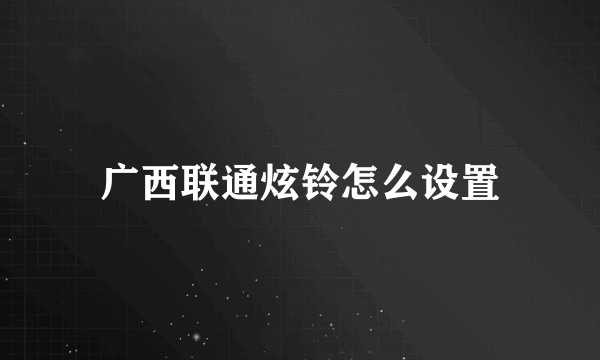 广西联通炫铃怎么设置